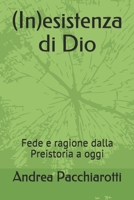 (In)esistenza di Dio

Fede e ragione dalla Preistoria a oggi

Andrea Pacchiarotti